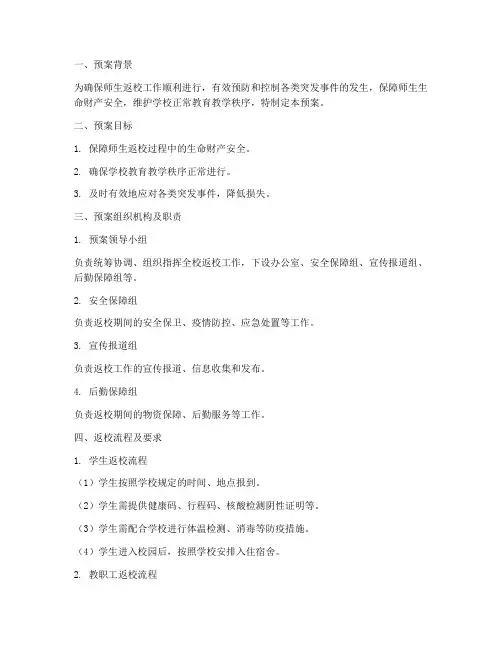 一、预案背景

为确保师生返校工作顺利进行，有效预防和控制各类突发事件的发生，保障师生生命财产安全，维护学校正常教育教学秩序，特制定本预案。

二、预案目标

1. 保障师生返校过程中的生命财产安全。

2. 确保学校教育教学秩序正常进行。

3. 及时有效地应对各类突发事件，降低损失。

三、预案组织机构及职责

1. 预案领导小组

负责统筹协调、组织指挥全校返校工作，下设办公室、安全保障组、宣传报道组、后勤保障组等。

2. 安全保障组

负责返校期间的安全保卫、疫情防控、应急处置等工作。

3. 宣传报道组

负责返校工作的宣传报道、信息收集和发布。

4. 后勤保障组

负责返校期间的物资保障、后勤服务等工作。

四、返校流程及要求

1. 学生返校流程

（1）学生按照学校规定的时间、地点报到。

（2）学生需提供健康码、行程码、核酸检测阴性证明等。

（3）学生需配合学校进行体温检测、消毒等防疫措施。

（4）学生进入校园后，按照学校安排入住宿舍。

2. 教职工返校流程